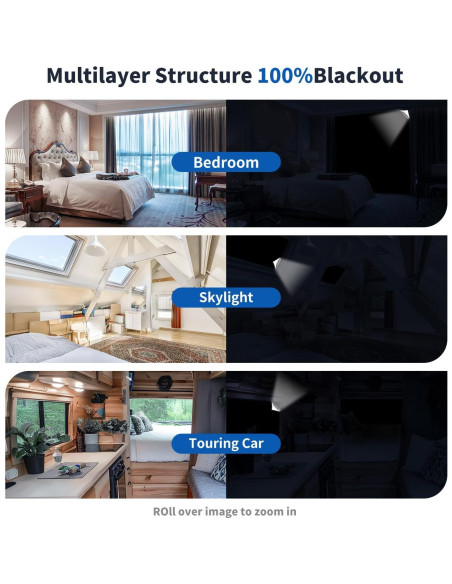 Multilayer Structure 100%Blackout

Bedroom

Skylight

Touring Car

ROll over image to zoom in